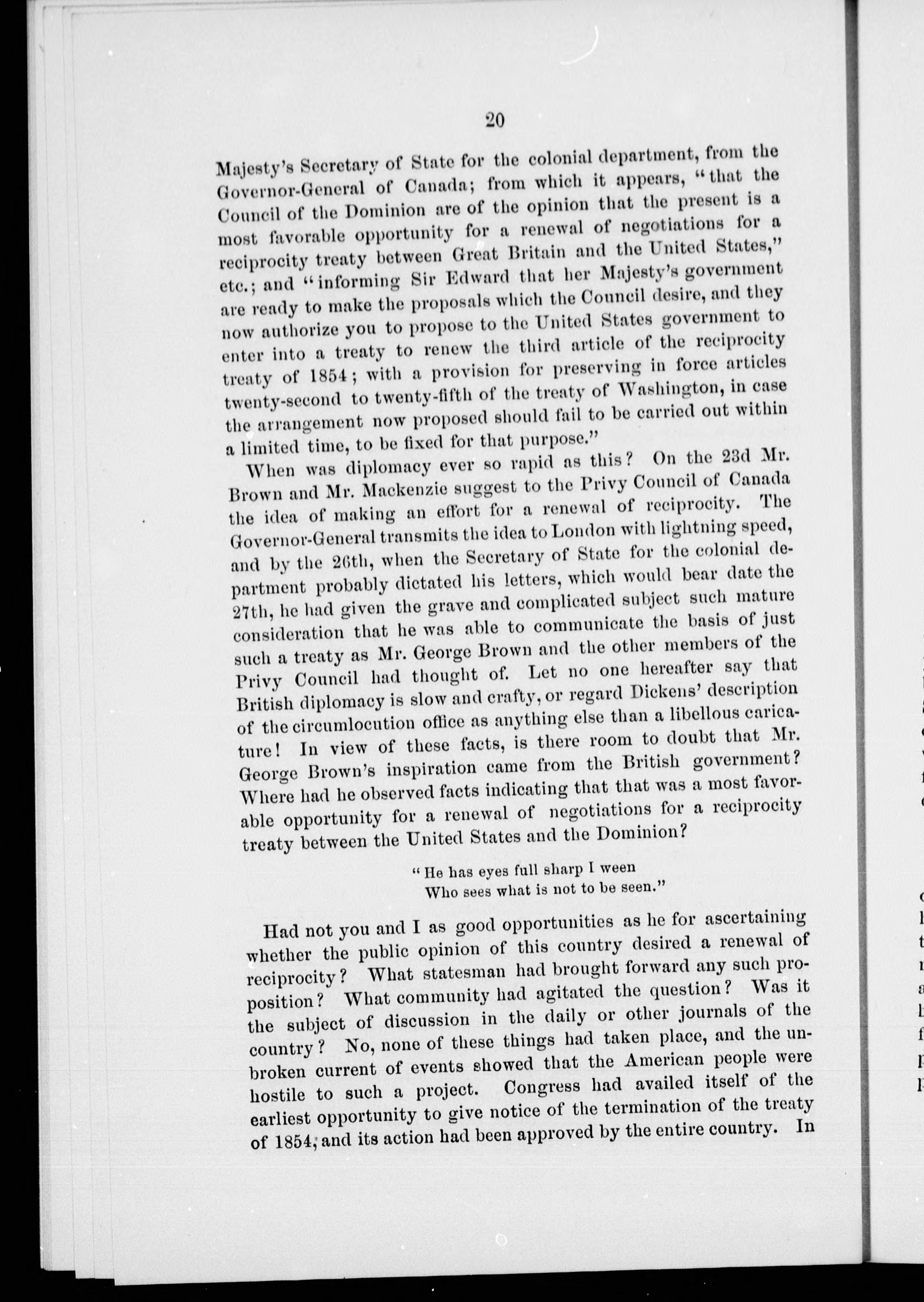 20

Majesty's Secretary of State for the colonial department, from the Governor-General of Canada; from which it appears, "that the Council of the Dominion are of the opinion that the present is a most favorable opportunity for a renewal of negotiations for a reciprocity treaty between Great Britain and the United States," etc.; and "informing Sir Edward that her Majesty's government are ready to make the proposals which the Council desire, and they now authorize you to propose to the United States government to enter into a treaty to renew the third article of the reciprocity treaty of 1854; with a provision for preserving in force articles twenty-second to twenty-fifth of the treaty of Washington, in case the arrangement now proposed should fail to be carried out within a limited time, to be fixed for that purpose."

When was diplomacy ever so rapid as this? On the 23d Mr. Brown and Mr. Mackenzie suggest to the Privy Council of Canada the idea of making an effort for a renewal of reciprocity. The Governor-General transmits the idea to London with lightning speed, and by the 26th, when the Secretary of State for the colonial department probably dictated his letters, which would bear date the 27th, he had given the grave and complicated subject such mature consideration that he was able to communicate the basis of just such a treaty as Mr. George Brown and the other members of the Privy Council had thought of. Let no one hereafter say that British diplomacy is slow and crafty, or regard Dickens' description of the circumlocution office as anything else than a libellous caricature! In view of these facts, is there room to doubt that Mr. George Brown's inspiration came from the British government? Where had he observed facts indicating that that was a most favorable opportunity for a renewal of negotiations for a reciprocity treaty between the United States and the Dominion?

"He has eyes full sharp I ween
Who sees what is not to be seen."

Had not you and I as good opportunities as he for ascertaining whether the public opinion of this country desired a renewal of reciprocity? What statesman had brought forward any such proposition? What community had agitated the question? Was it the subject of discussion in the daily or other journals of the country? No, none of these things had taken place, and the unbroken current of events showed that the American people were hostile to such a project. Congress had availed itself of the earliest opportunity to give notice of the termination of the treaty of 1854, and its action had been approved by the entire country. In